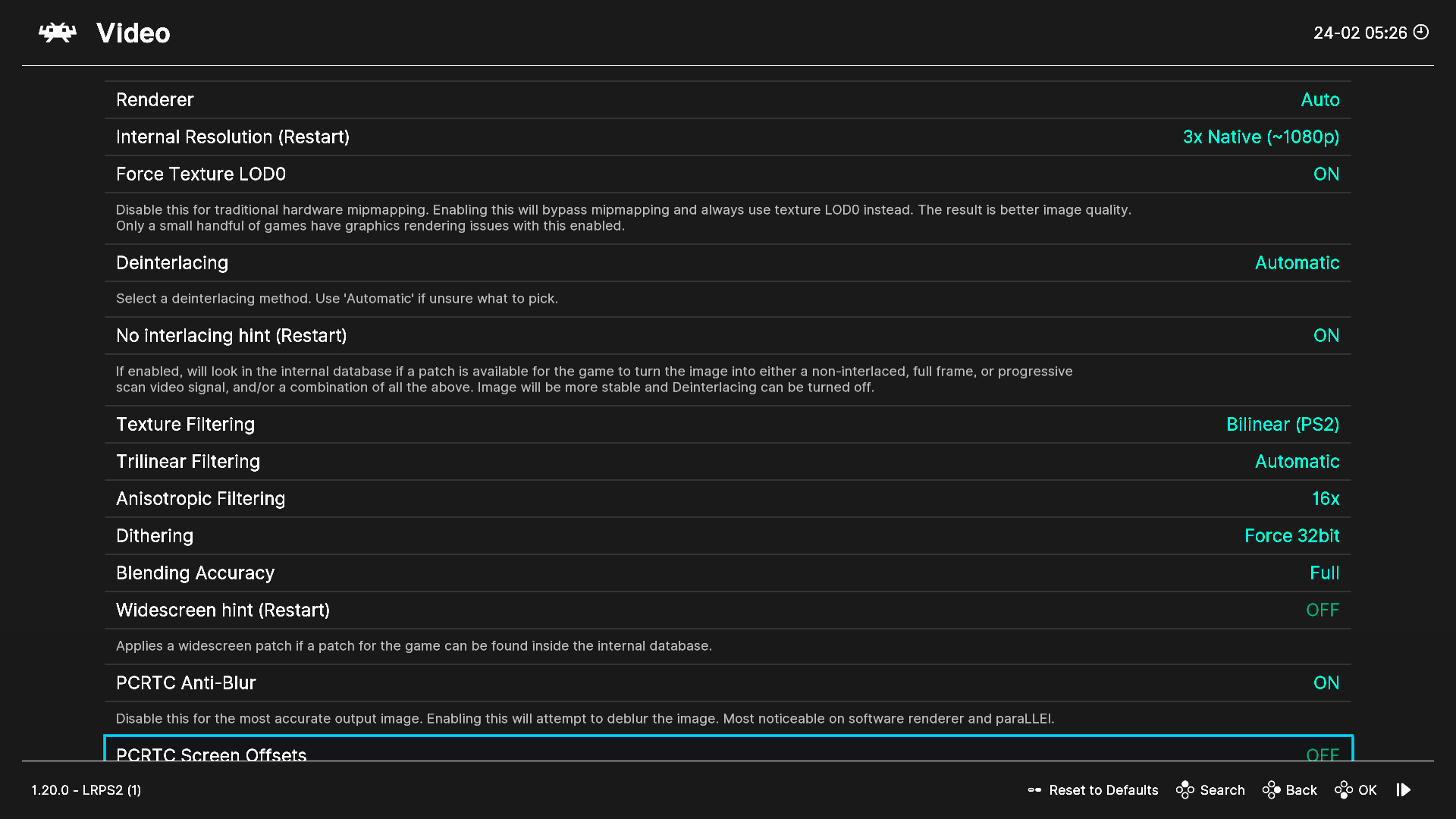 Video

24-02 05:26

Renderer
Auto

Internal Resolution (Restart)
3x Native (~1080p)

Force Texture LOD0
ON

Disable this for traditional hardware mipmapping. Enabling this will bypass mipmapping and always use texture LOD0 instead. The result is better image quality. Only a small handful of games have graphics rendering issues with this enabled.

Deinterlacing
Automatic

Select a deinterlacing method. Use 'Automatic' if unsure what to pick.

No interlacing hint (Restart)
ON

If enabled, will look in the internal database if a patch is available for the game to turn the image into either a non-interlaced, full frame, or progressive scan video signal, and/or a combination of all the above. Image will be more stable and Deinterlacing can be turned off.

Texture Filtering
Bilinear (PS2)

Trilinear Filtering
Automatic

Anisotropic Filtering
16x

Dithering
Force 32bit

Blending Accuracy
Full

Widescreen hint (Restart)
OFF

Applies a widescreen patch if a patch for the game can be found inside the internal database.

PCRTC Anti-Blur
ON

Disable this for the most accurate output image. Enabling this will attempt to deblur the image. Most noticeable on software renderer and paraLLEl.

PCRTC Screen Offsets
OFF

1.20.0 - LRPS2 (1)

Reset to Defaults Search Back OK